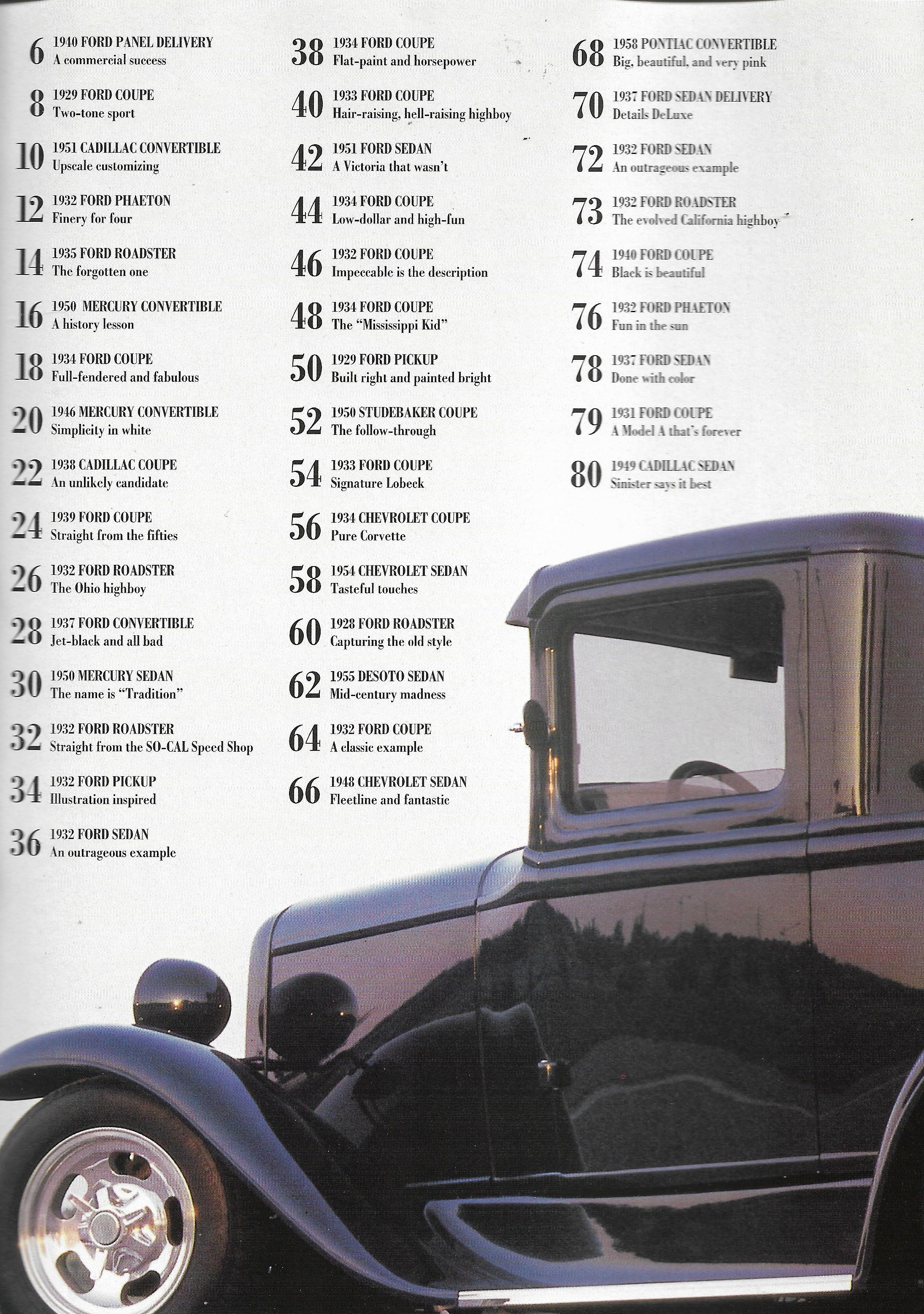 6 1940 FORD PANEL DELIVERY
A commercial success

8 1929 FORD COUPE
Two-tone sport

10 1951 CADILLAC CONVERTIBLE
Upscale customizing

12 1932 FORD PHAETON
Finery for four

14 1935 FORD ROADSTER
The forgotten one

16 1950 MERCURY CONVERTIBLE
A history lesson

18 1934 FORD COUPE
Full-fendered and fabulous

20 1946 MERCURY CONVERTIBLE
Simplicity in white

22 1938 CADILLAC COUPE
An unlikely candidate

24 1939 FORD COUPE
Straight from the fifties

26 1932 FORD ROADSTER
The Ohio highboy

28 1937 FORD CONVERTIBLE
Jet-black and all bad

30 1950 MERCURY SEDAN
The name is "Tradition"

32 1932 FORD ROADSTER
Straight from the SO-CAL Speed Shop

34 1932 FORD PICKUP
Illustration inspired

36 1932 FORD SEDAN
An outrageous example

38 1934 FORD COUPE
Flat-paint and horsepower

40 1933 FORD COUPE
Hair-raising, hell-raising highboy

42 1951 FORD SEDAN
A Victoria that wasn't

44 1934 FORD COUPE
Low-dollar and high-fun

46 1932 FORD COUPE
Impeccable is the description

48 1934 FORD COUPE
The "Mississippi Kid"

50 1929 FORD PICKUP
Built right and painted bright

52 1950 STUDEBAKER COUPE
The follow-through

54 1933 FORD COUPE
Signature Lobeck

56 1934 CHEVROLET COUPE
Pure Corvette

58 1954 CHEVROLET SEDAN
Tasteful touches

60 1928 FORD ROADSTER
Capturing the old style

62 1955 DESOTO SEDAN
Mid-century madness

64 1932 FORD COUPE
A classic example

66 1948 CHEVROLET SEDAN
Fleetline and fantastic

68 1958 PONTIAC CONVERTIBLE
Big, beautiful, and very pink

70 1937 FORD SEDAN DELIVERY
Details DeLuxe

72 1932 FORD SEDAN
An outrageous example

73 1932 FORD ROADSTER
The evolved California highboy

74 1940 FORD COUPE
Black is beautiful

76 1932 FORD PHAETON
Fun in the sun

78 1937 FORD SEDAN
Done with color

79 1931 FORD COUPE
A Model A that's forever

80 1949 CADILLAC SEDAN
Sinister says it best